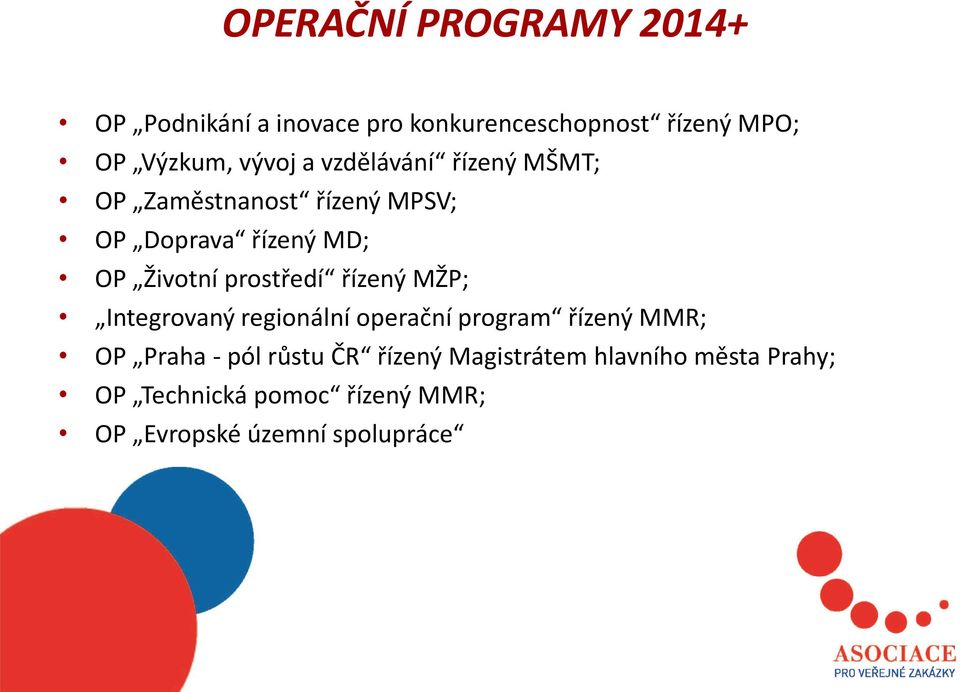 OPERAČNÍ PROGRAMY 2014+

• OP „Podnikání a inovace pro konkurenceschopnost“ řízený MPO;
• OP „Výzkum, vývoj a vzdělávání“ řízený MŠMT;
• OP „Zaměstnanost“ řízený MPSV;
• OP „Doprava“ řízený MD;
• OP „Životní prostředí“ řízený MŽP;
• „Integrovaný regionální operační program“ řízený MMR;
• OP „Praha - pól růstu ČR“ řízený Magistrátem hlavního města Prahy;
• OP „Technická pomoc“ řízený MMR;
• OP „Evropské územní spolupráce“

ASOCIACE
PRO VEŘEJNÉ ZAKÁZKY